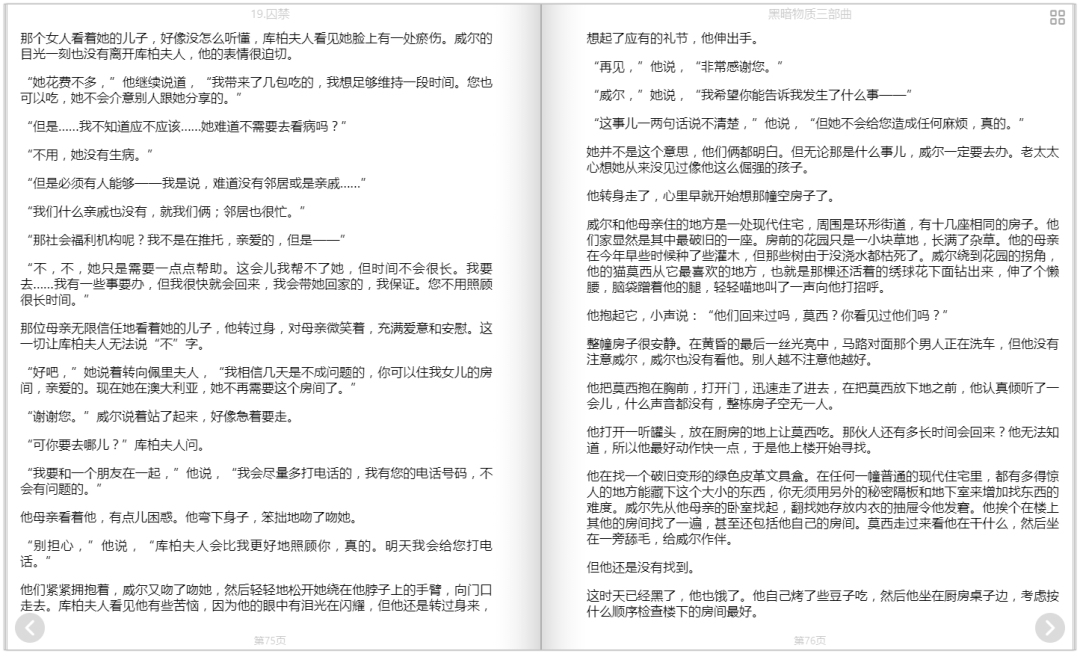 19.囚禁

那个女人看着她的儿子，好像没怎么听懂，库柏夫人看见她脸上有一处瘀伤。威尔的目光一刻也没有离开库柏夫人，他的表情很迫切。

“她花费不多，”他继续说道，“我带来了几包吃的，我想足够维持一段时间。您也可以吃，她不会介意别人跟她分享的。”

“但是……我不知道应不应该……她难道不需要去看病吗？”

“不用，她没有生病。”

“但是必须有人能够——我是说，难道没有邻居或是亲戚……”

“我们什么亲戚也没有，就我们俩；邻居也很忙。”

“那社会福利机构呢？我不是在推托，亲爱的，但是——”

“不，不，她只是需要一点点帮助。这会儿我帮不了她，但时间不会很长。我要去……我有一些事要办，但我很快就会回来，我会带她回家的，我保证。您不用照顾很长时间。”

那位母亲无限信任地看着她的儿子，他转过身，对母亲微笑着，充满爱意和安慰。这一切让库柏夫人无法说“不”字。

“好吧，”她说着转向佩里夫人，“我相信几天是不成问题的，你可以住我女儿的房间，亲爱的。现在她在澳大利亚，她不再需要这个房间了。”

“谢谢您。”威尔说着站了起来，好像急着要走。

“可你要去哪儿？”库柏夫人问。

“我要和一个朋友在一起，”他说，“我会尽量多打电话的，我有您的电话号码，不会有问题的。”

他母亲看着他，有点儿困惑。他弯下身子，笨拙地吻了吻她。

“别担心，”他说，“库柏夫人会比我更好地照顾你，真的。明天我会给您打电话。”

他们紧紧拥抱着，威尔又吻了吻她，然后轻轻地松开她绕在他脖子上的手臂，向门口走去。库柏夫人看见他有些苦恼，因为他的眼中有泪光在闪耀，但他还是转过身来，

第75页

黑暗物质三部曲

想起了应有的礼节，他伸出手。

“再见，”他说，“非常感谢您。”

“威尔，”她说，“我希望你能告诉我发生了什么事——”

“这事儿一两句话说不清楚，”他说，“但她不会给您造成任何麻烦，真的。”

她并不是这个意思，他们俩都明白。但无论那是什么事儿，威尔一定要去办。老太太心想她从来没见过像他这么倔强的孩子。

他转身走了，心里早就开始想那幢空房子了。

威尔和他母亲住的地方是一处现代住宅，周围是环形街道，有十几座相同的房子。他们家显然是其中最破旧的一座。房前的花园只是一小块草地，长满了杂草。他的母亲在今年早些时候种了些灌木，但那些树由于没浇水都枯死了。威尔绕到花园的拐角，他的猫莫西从它最喜欢的地方，也就是那棵还活着的绣球花下面钻出来，伸了个懒腰，脑袋蹭着他的腿，轻轻喵地叫了一声向他打招呼。

他抱起它，小声说：“他们回来过吗，莫西？你看见过他们吗？”

整幢房子很安静。在黄昏的最后一丝光亮中，马路对面那个男人正在洗车，但他没有注意威尔，威尔也没有看他。别人越不注意他越好。

他把莫西抱在胸前，打开门，迅速走了进去，在把莫西放下地之前，他认真倾听了一会儿，什么声音都没有，整栋房子空无一人。

他打开一听罐头，放在厨房的地上让莫西吃。那伙人还有多长时间会回来？他无法知道，所以他最好动作快一点，于是他上楼开始寻找。

他在找一个破旧变形的绿色皮革文具盒。在任何一幢普通的现代住宅里，都有多得惊人的地方能藏下这个大小的东西，你无须用另外的秘密隔板和地下室来增加找东西的难度。威尔先从他母亲的卧室找起，翻找她存放内衣的抽屉令他发窘。他挨个在楼上其他的房间找了一遍，甚至还包括他自己的房间。莫西走过来看他在干什么，然后坐在一旁舔毛，给威尔作伴。

但他还是没有找到。

这时天已经黑了，他也饿了。他自己烤了些豆子吃，然后他坐在厨房桌子边，考虑按什么顺序检查楼下的房间最好。

第76页